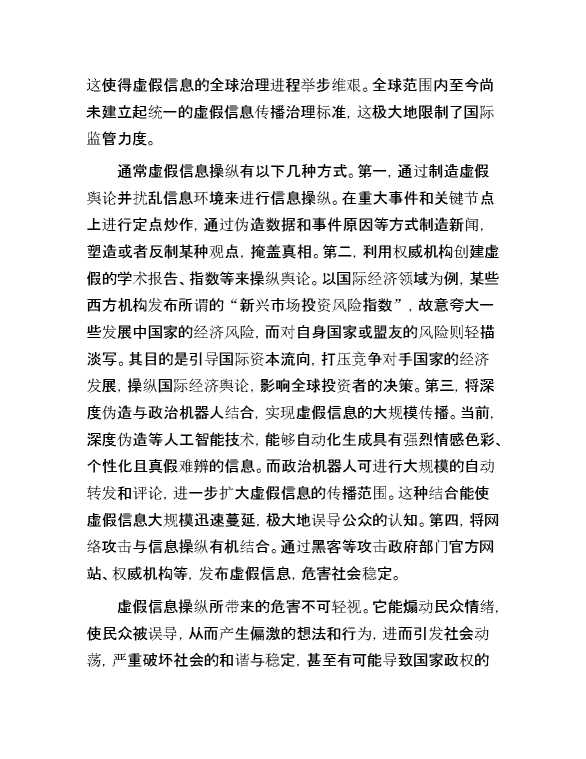 这使得虚假信息的全球治理进程举步维艰。全球范围内至今尚未建立起统一的虚假信息传播治理标准，这极大地限制了国际监管力度。

通常虚假信息操纵有以下几种方式。第一，通过制造虚假舆论并扰乱信息环境来进行信息操纵。在重大事件和关键节点上进行定点炒作，通过伪造数据和事件原因等方式制造新闻，塑造或者反制某种观点，掩盖真相。第二，利用权威机构创建虚假的学术报告、指数等来操纵舆论。以国际经济领域为例，某些西方机构发布所谓的“新兴市场投资风险指数”，故意夸大一些发展中国家的经济风险，而对自身国家或盟友的风险则轻描淡写。其目的是引导国际资本流向，打压竞争对手国家的经济发展，操纵国际经济舆论，影响全球投资者的决策。第三，将深度伪造与政治机器人结合，实现虚假信息的大规模传播。当前，深度伪造等人工智能技术，能够自动化生成具有强烈情感色彩、个性化且真假难辨的信息。而政治机器人可进行大规模的自动转发和评论，进一步扩大虚假信息的传播范围。这种结合能使虚假信息大规模迅速蔓延，极大地误导公众的认知。第四，将网络攻击与信息操纵有机结合。通过黑客等攻击政府部门官方网站、权威机构等，发布虚假信息，危害社会稳定。

虚假信息操纵所带来的危害不可轻视。它能煽动民众情绪，使民众被误导，从而产生偏激的想法和行为，进而引发社会动荡，严重破坏社会的和谐与稳定，甚至有可能导致国家政权的